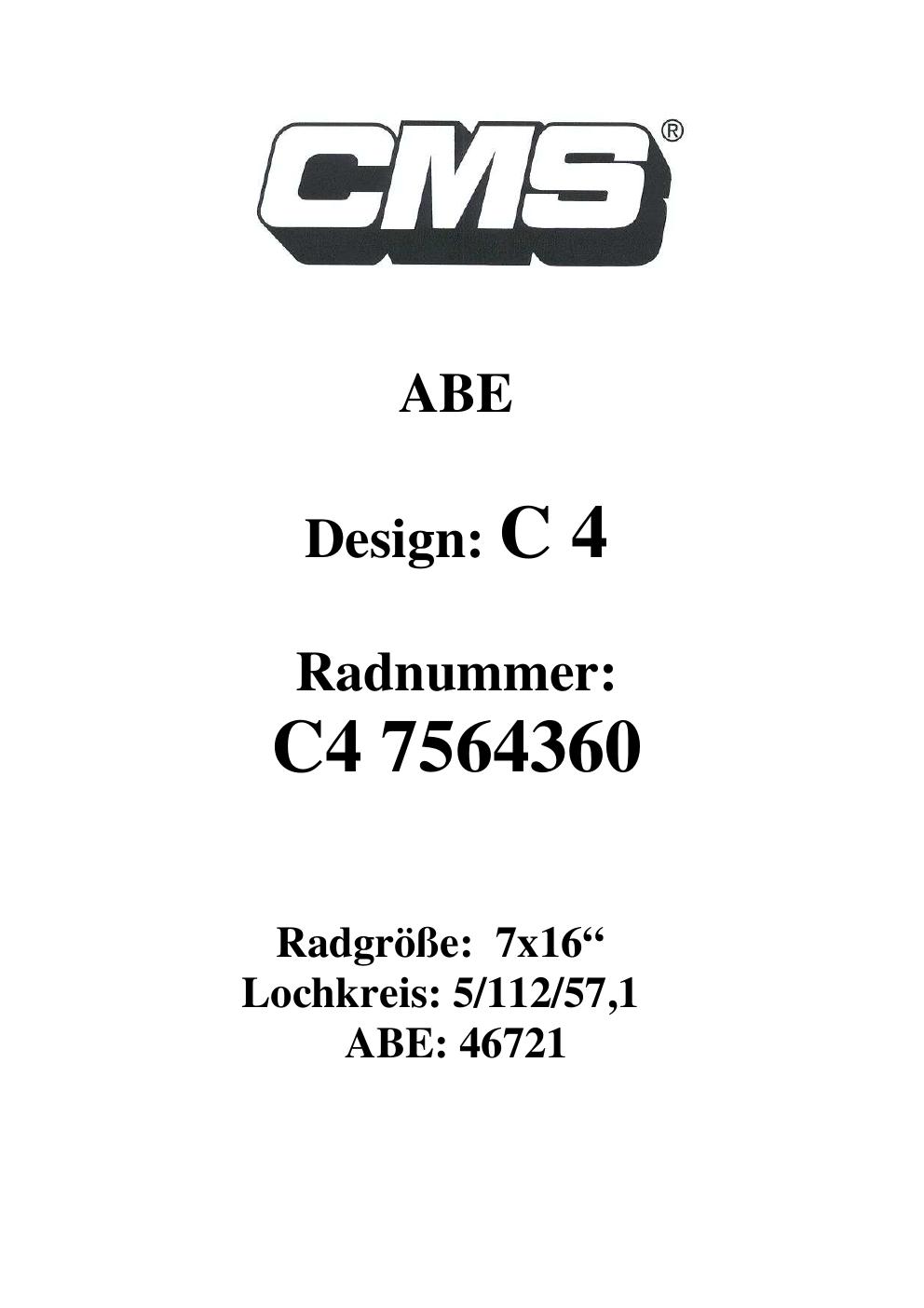 CMS®

ABE

Design: C 4

Radnummer:
C4 7564360

Radgröße: 7x16"
Lochkreis: 5/112/57,1
ABE: 46721